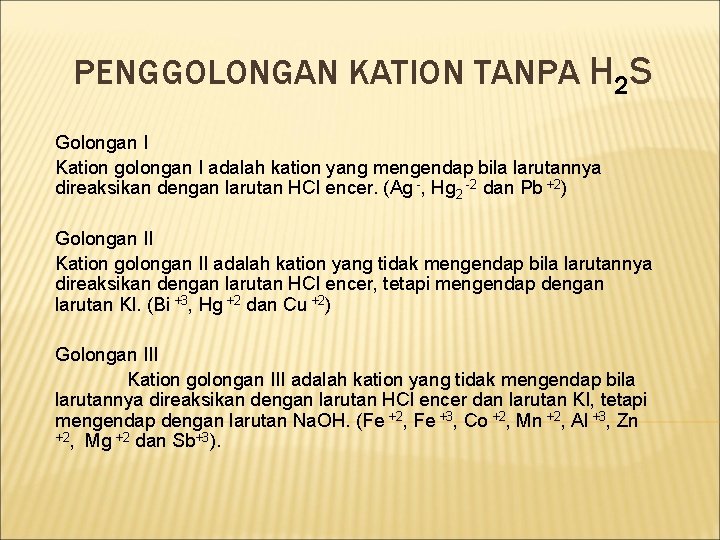 PENGGOLONGAN KATION TANPA $H_2S$

Golongan I

Kation golongan I adalah kation yang mengendap bila larutannya direaksikan dengan larutan HCl encer. ($Ag^{-}$, $Hg_2^{-2}$ dan $Pb^{+2}$)

Golongan II

Kation golongan II adalah kation yang tidak mengendap bila larutannya direaksikan dengan larutan HCl encer, tetapi mengendap dengan larutan KI. ($Bi^{+3}$, $Hg^{+2}$ dan $Cu^{+2}$)

Golongan III

Kation golongan III adalah kation yang tidak mengendap bila larutannya direaksikan dengan larutan HCl encer dan larutan KI, tetapi mengendap dengan larutan NaOH. ($Fe^{+2}$, $Fe^{+3}$, $Co^{+2}$, $Mn^{+2}$, $Al^{+3}$, $Zn^{+2}$, $Mg^{+2}$ dan $Sb^{+3}$).